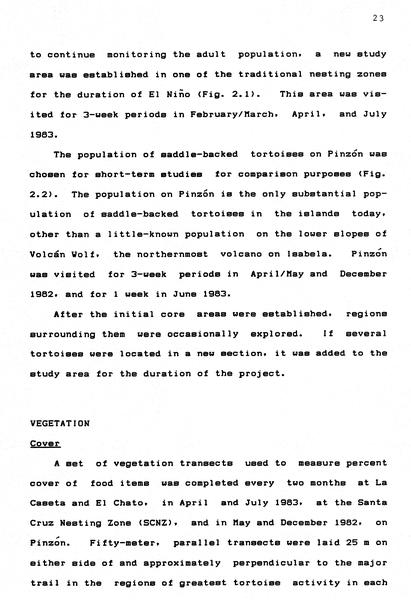 23

to continue monitoring the adult population, a new study area was established in one of the traditional nesting zones for the duration of El Niño (Fig. 2.1). This area was visited for 3-week periods in February/March, April, and July 1983.

The population of saddle-backed tortoises on Pinzón was chosen for short-term studies for comparison purposes (Fig. 2.2). The population on Pinzón is the only substantial population of saddle-backed tortoises in the islands today, other than a little-known population on the lower slopes of Volcán Wolf, the northernmost volcano on Isabela. Pinzón was visited for 3-week periods in April/May and December 1982, and for 1 week in June 1983.

After the initial core areas were established, regions surrounding them were occasionally explored. If several tortoises were located in a new section, it was added to the study area for the duration of the project.

VEGETATION

Cover

A set of vegetation transects used to measure percent cover of food items was completed every two months at La Caseta and El Chato, in April and July 1983, at the Santa Cruz Nesting Zone (SCNZ), and in May and December 1982, on Pinzón. Fifty-meter, parallel transects were laid 25 m on either side of and approximately perpendicular to the major trail in the regions of greatest tortoise activity in each